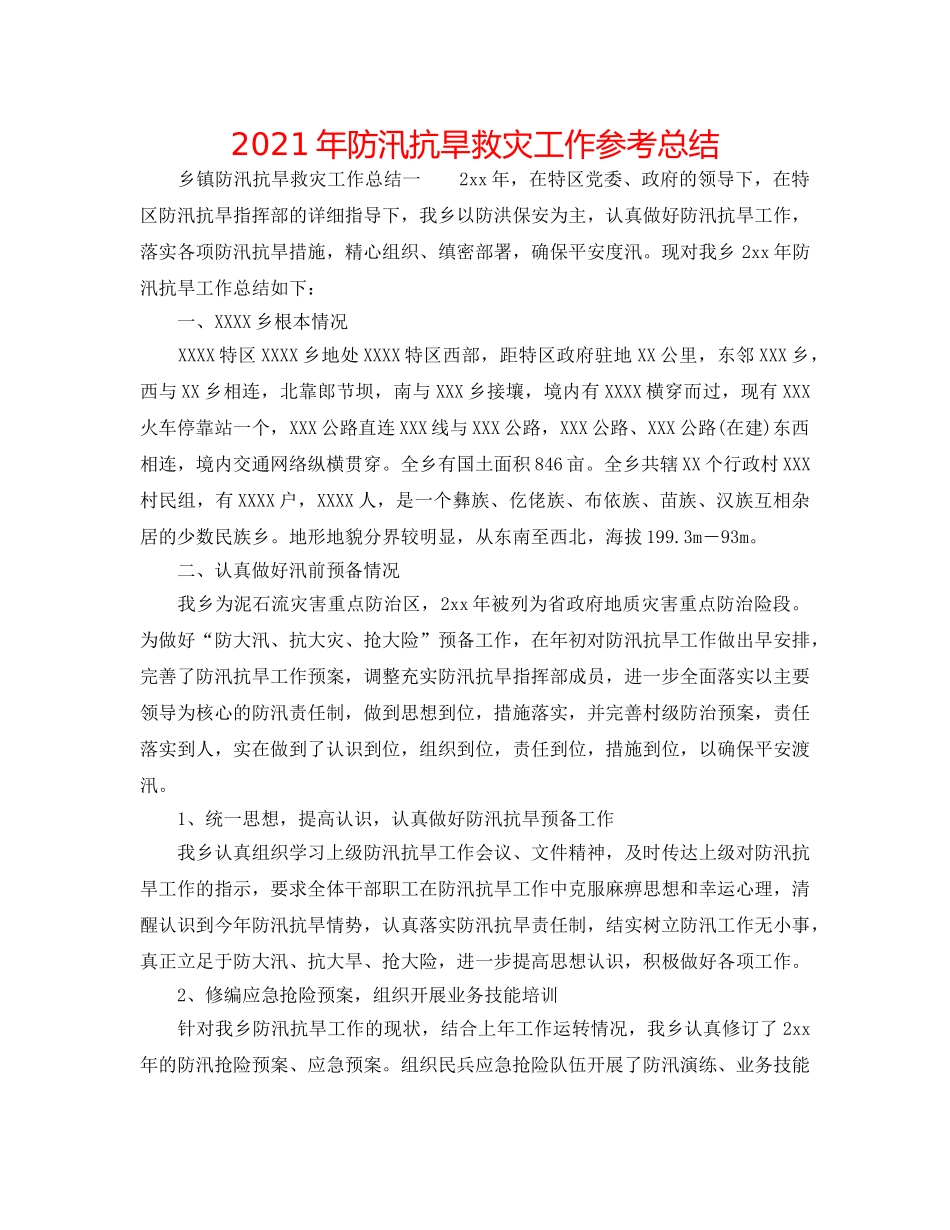 2021年防汛抗旱救灾工作参考总结

乡镇防汛抗旱救灾工作总结一　　2xx年，在特区党委、政府的领导下，在特区防汛抗旱指挥部的详细指导下，我乡以防洪保安为主，认真做好防汛抗旱工作，落实各项防汛抗旱措施，精心组织、缜密部署，确保平安度汛。现对我乡2xx年防汛抗旱工作总结如下：

一、XXXX乡根本情况

XXXX特区XXXX乡地处XXXX特区西部，距特区政府驻地XX公里，东邻XXX乡，西与XX乡相连，北靠郎节坝，南与XXX乡接壤，境内有XXXX横穿而过，现有XXX火车停靠站一个，XXX公路直连XXX线与XXX公路，XXX公路、XXX公路(在建)东西相连，境内交通网络纵横贯穿。全乡有国土面积846亩。全乡共辖XX个行政村XXX村民组，有XXXX户，XXXX人，是一个彝族、仡佬族、布依族、苗族、汉族互相杂居的少数民族乡。地形地貌分界较明显，从东南至西北，海拔199.3m－93m。

二、认真做好汛前预备情况

我乡为泥石流灾害重点防治区，2xx年被列为省政府地质灾害重点防治险段。为做好“防大汛、抗大灾、抢大险”预备工作，在年初对防汛抗旱工作做出早安排，完善了防汛抗旱工作预案，调整充实防汛抗旱指挥部成员，进一步全面落实以主要领导为核心的防汛责任制，做到思想到位，措施落实，并完善村级防治预案，责任落实到人，实在做到了认识到位，组织到位，责任到位，措施到位，以确保平安渡汛。

1、统一思想，提高认识，认真做好防汛抗旱预备工作

我乡认真组织学习上级防汛抗旱工作会议、文件精神，及时传达上级对防汛抗旱工作的指示，要求全体干部职工在防汛抗旱工作中克服麻痹思想和幸运心理，清醒认识到今年防汛抗旱情势，认真落实防汛抗旱责任制，结实树立防汛工作无小事，真正立足于防大汛、抗大旱、抢大险，进一步提高思想认识，积极做好各项工作。

2、修编应急抢险预案，组织开展业务技能培训

针对我乡防汛抗旱工作的现状，结合上年工作运转情况，我乡认真修订了2xx年的防汛抢险预案、应急预案。组织民兵应急抢险队伍开展了防汛演练、业务技能